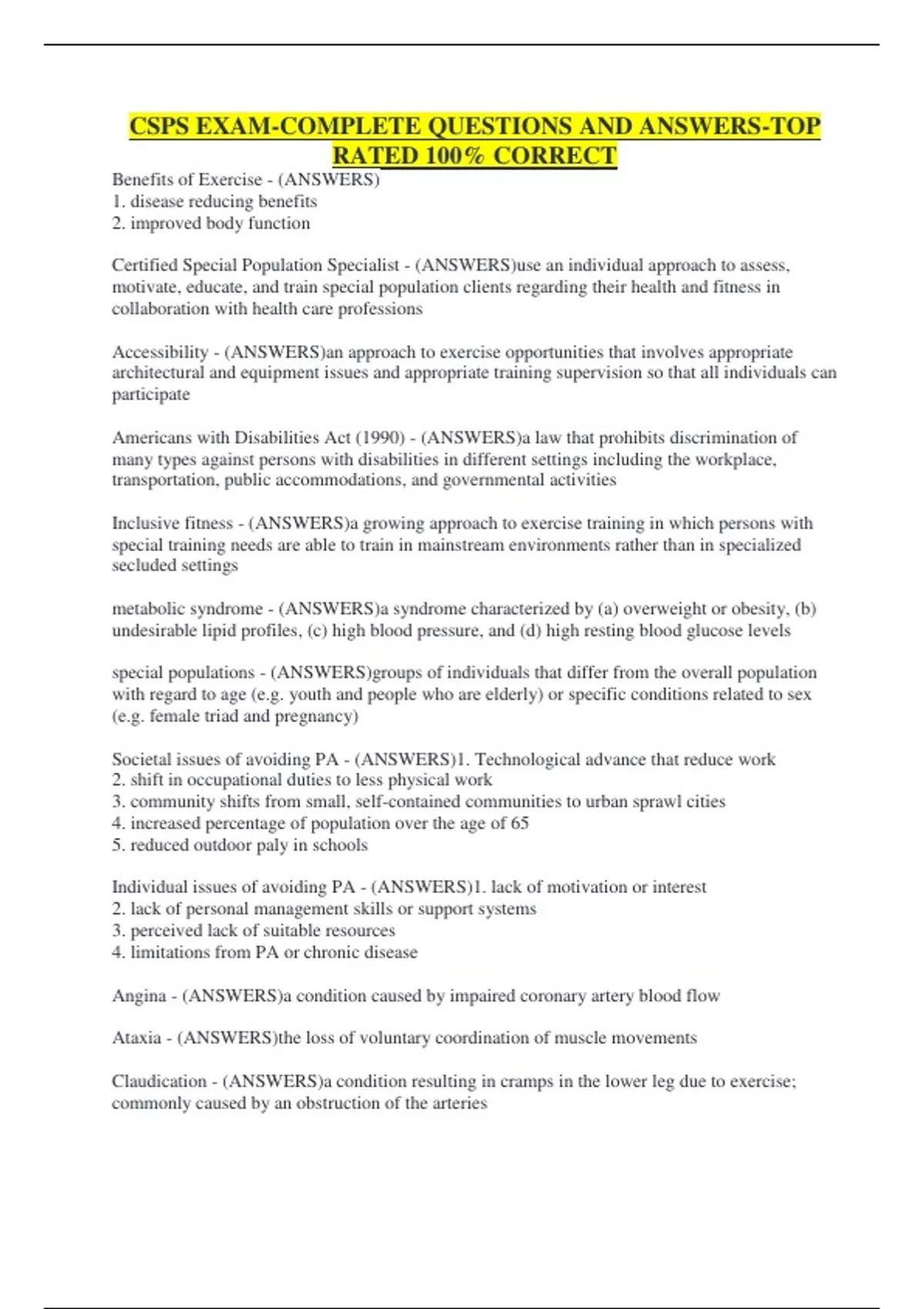 CSPS EXAM-COMPLETE QUESTIONS AND ANSWERS-TOP RATED 100% CORRECT

Benefits of Exercise - (ANSWERS)
1. disease reducing benefits
2. improved body function

Certified Special Population Specialist - (ANSWERS)use an individual approach to assess, motivate, educate, and train special population clients regarding their health and fitness in collaboration with health care professions

Accessibility - (ANSWERS)an approach to exercise opportunities that involves appropriate architectural and equipment issues and appropriate training supervision so that all individuals can participate

Americans with Disabilities Act (1990) - (ANSWERS)a law that prohibits discrimination of many types against persons with disabilities in different settings including the workplace, transportation, public accommodations, and governmental activities

Inclusive fitness - (ANSWERS)a growing approach to exercise training in which persons with special training needs are able to train in mainstream environments rather than in specialized secluded settings

metabolic syndrome - (ANSWERS)a syndrome characterized by (a) overweight or obesity, (b) undesirable lipid profiles, (c) high blood pressure, and (d) high resting blood glucose levels

special populations - (ANSWERS)groups of individuals that differ from the overall population with regard to age (e.g. youth and people who are elderly) or specific conditions related to sex (e.g. female triad and pregnancy)

Societal issues of avoiding PA - (ANSWERS)1. Technological advance that reduce work
2. shift in occupational duties to less physical work
3. community shifts from small, self-contained communities to urban sprawl cities
4. increased percentage of population over the age of 65
5. reduced outdoor paly in schools

Individual issues of avoiding PA - (ANSWERS)1. lack of motivation or interest
2. lack of personal management skills or support systems
3. perceived lack of suitable resources
4. limitations from PA or chronic disease

Angina - (ANSWERS)a condition caused by impaired coronary artery blood flow

Ataxia - (ANSWERS)the loss of voluntary coordination of muscle movements

Claudication - (ANSWERS)a condition resulting in cramps in the lower leg due to exercise; commonly caused by an obstruction of the arteries